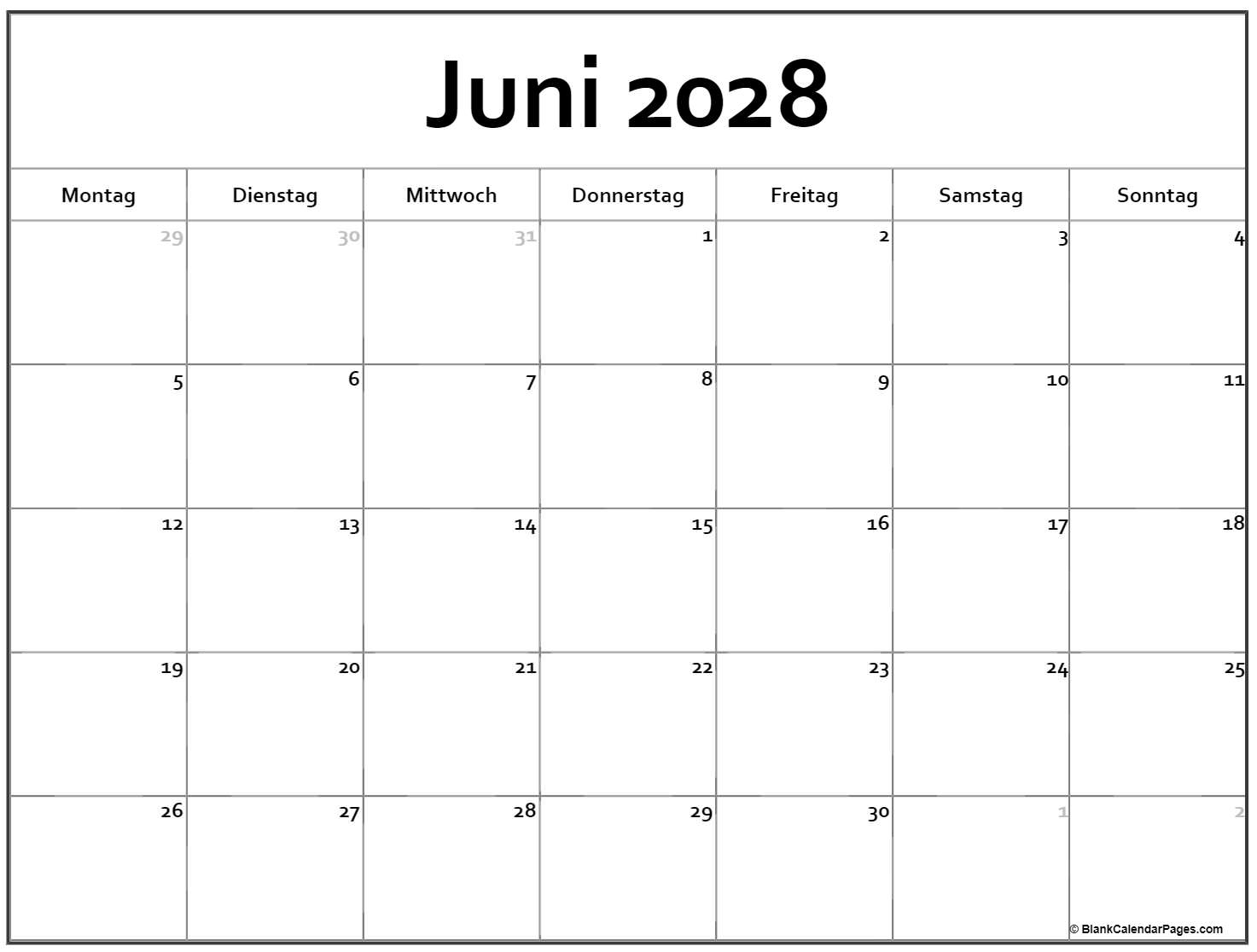 Juni 2028

| Montag | Dienstag | Mittwoch | Donnerstag | Freitag | Samstag | Sonntag |
|---|---|---|---|---|---|---|
| 29 | 30 | 31 | 1 | 2 | 3 | 4 |
| 5 | 6 | 7 | 8 | 9 | 10 | 11 |
| 12 | 13 | 14 | 15 | 16 | 17 | 18 |
| 19 | 20 | 21 | 22 | 23 | 24 | 25 |
| 26 | 27 | 28 | 29 | 30 | 1 | 2 |

© BlankCalendarPages.com